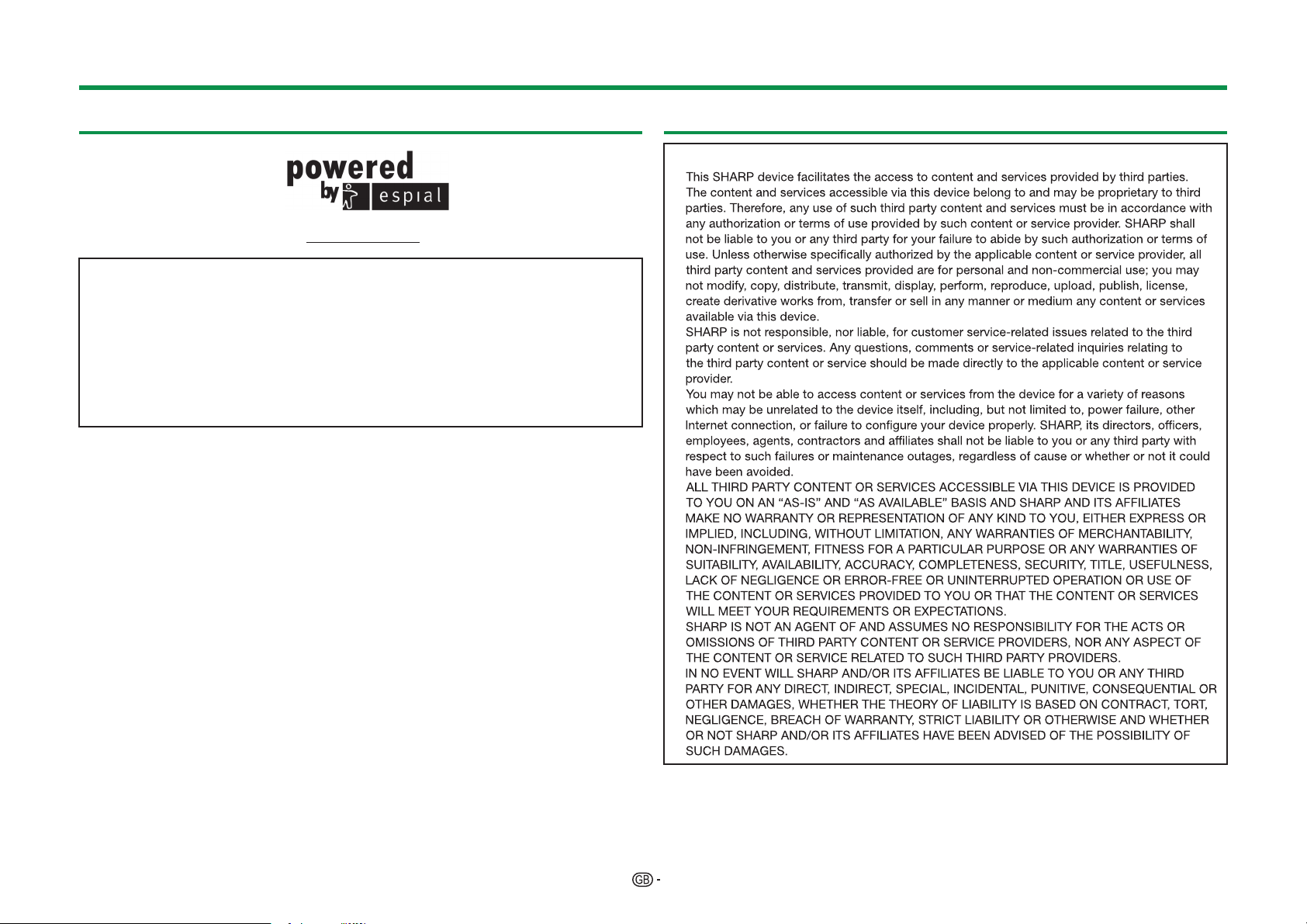 powered by espial

This SHARP device facilitates the access to content and services provided by third parties. The content and services accessible via this device belong to and may be proprietary to third parties. Therefore, any use of such third party content and services must be in accordance with any authorization or terms of use provided by such content or service provider. SHARP shall not be liable to you or any third party for your failure to abide by such authorization or terms of use. Unless otherwise specifically authorized by the applicable content or service provider, all third party content and services provided are for personal and non-commercial use; you may not modify, copy, distribute, transmit, display, perform, reproduce, upload, publish, license, create derivative works from, transfer or sell in any manner or medium any content or services available via this device.
SHARP is not responsible, nor liable, for customer service-related issues related to the third party content or services. Any questions, comments or service-related inquiries relating to the third party content or service should be made directly to the applicable content or service provider.
You may not be able to access content or services from the device for a variety of reasons which may be unrelated to the device itself, including, but not limited to, power failure, other Internet connection, or failure to configure your device properly. SHARP, its directors, officers, employees, agents, contractors and affiliates shall not be liable to you or any third party with respect to such failures or maintenance outages, regardless of cause or whether or not it could have been avoided.
ALL THIRD PARTY CONTENT OR SERVICES ACCESSIBLE VIA THIS DEVICE IS PROVIDED TO YOU ON AN “AS-IS” AND “AS AVAILABLE” BASIS AND SHARP AND ITS AFFILIATES MAKE NO WARRANTY OR REPRESENTATION OF ANY KIND TO YOU, EITHER EXPRESS OR IMPLIED, INCLUDING, WITHOUT LIMITATION, ANY WARRANTIES OF MERCHANTABILITY, NON-INFRINGEMENT, FITNESS FOR A PARTICULAR PURPOSE OR ANY WARRANTIES OF SUITABILITY, AVAILABILITY, ACCURACY, COMPLETENESS, SECURITY, TITLE, USEFULNESS, LACK OF NEGLIGENCE OR ERROR-FREE OR UNINTERRUPTED OPERATION OR USE OF THE CONTENT OR SERVICES PROVIDED TO YOU OR THAT THE CONTENT OR SERVICES WILL MEET YOUR REQUIREMENTS OR EXPECTATIONS.
SHARP IS NOT AN AGENT OF AND ASSUMES NO RESPONSIBILITY FOR THE ACTS OR OMISSIONS OF THIRD PARTY CONTENT OR SERVICE PROVIDERS, NOR ANY ASPECT OF THE CONTENT OR SERVICE RELATED TO SUCH THIRD PARTY PROVIDERS.
IN NO EVENT WILL SHARP AND/OR ITS AFFILIATES BE LIABLE TO YOU OR ANY THIRD PARTY FOR ANY DIRECT, INDIRECT, SPECIAL, INCIDENTAL, PUNITIVE, CONSEQUENTIAL OR OTHER DAMAGES, WHETHER THE THEORY OF LIABILITY IS BASED ON CONTRACT, TORT, NEGLIGENCE, BREACH OF WARRANTY, STRICT LIABILITY OR OTHERWISE AND WHETHER OR NOT SHARP AND/OR ITS AFFILIATES HAVE BEEN ADVISED OF THE POSSIBILITY OF SUCH DAMAGES.

GB -